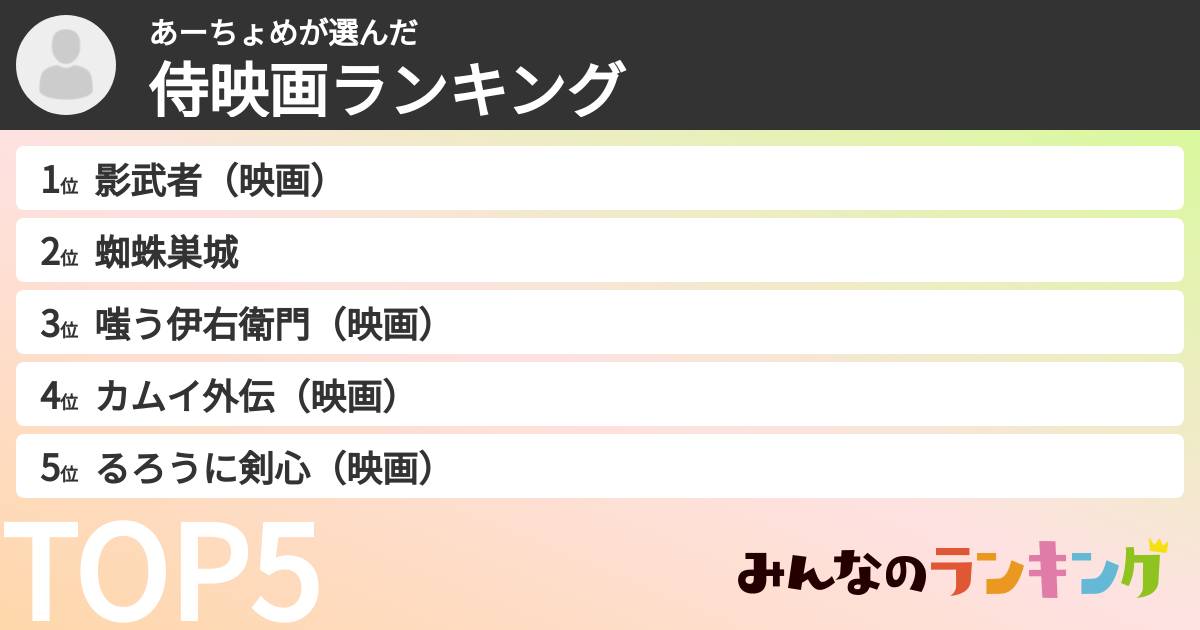 あーちょめが選んだ
侍映画ランキング

1位 影武者（映画）
2位 蜘蛛巣城
3位 嗤う伊右衛門（映画）
4位 カムイ外伝（映画）
5位 るろうに剣心（映画）

TOP5

みんなのランキング